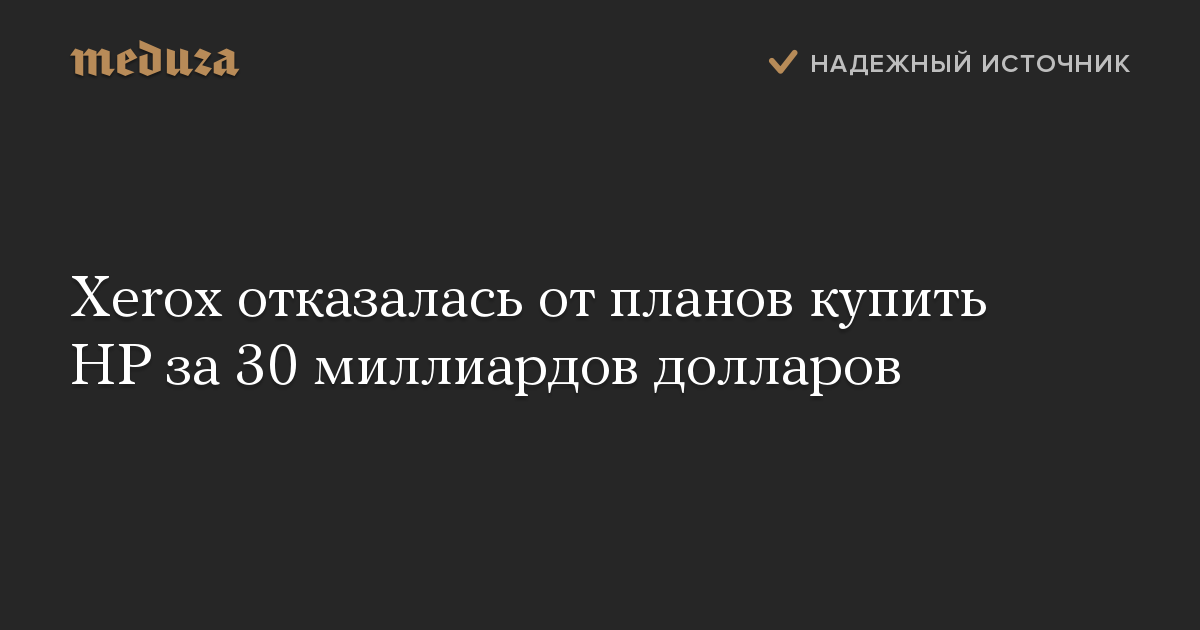 meduza

НАДЕЖНЫЙ ИСТОЧНИК

Xerox отказалась от планов купить HP за 30 миллиардов долларов